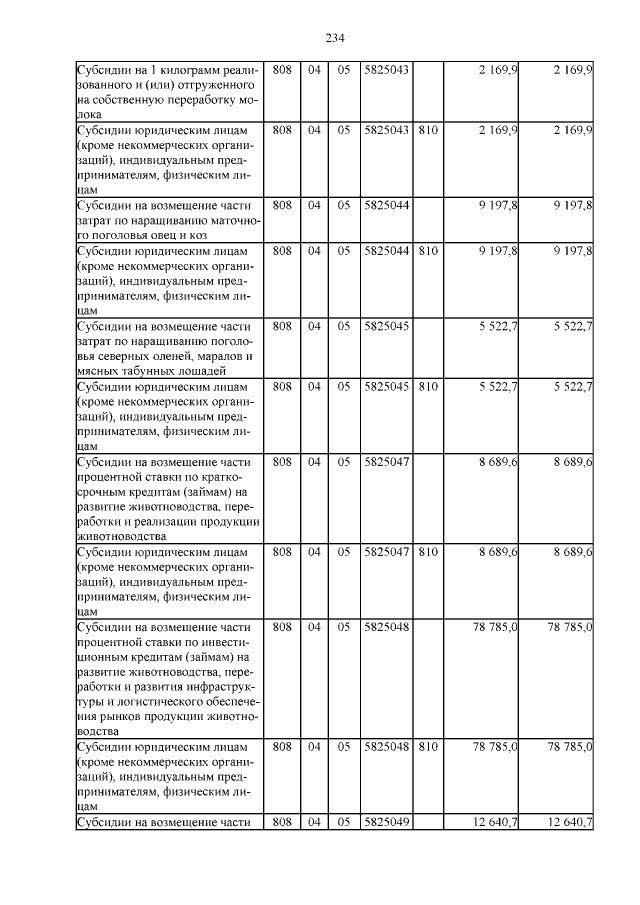 234

| | | | | | | | |
|---|---|---|---|---|---|---|---|
| Субсидии на 1 килограмм реализованного и (или) отгруженного на собственную переработку молока | 808 | 04 | 05 | 5825043 | | 2 169,9 | 2 169,9 |
| Субсидии юридическим лицам (кроме некоммерческих организаций), индивидуальным предпринимателям, физическим лицам | 808 | 04 | 05 | 5825043 | 810 | 2 169,9 | 2 169,9 |
| Субсидии на возмещение части затрат по наращиванию маточного поголовья овец и коз | 808 | 04 | 05 | 5825044 | | 9 197,8 | 9 197,8 |
| Субсидии юридическим лицам (кроме некоммерческих организаций), индивидуальным предпринимателям, физическим лицам | 808 | 04 | 05 | 5825044 | 810 | 9 197,8 | 9 197,8 |
| Субсидии на возмещение части затрат по наращиванию поголовья северных оленей, маралов и мясных табунных лошадей | 808 | 04 | 05 | 5825045 | | 5 522,7 | 5 522,7 |
| Субсидии юридическим лицам (кроме некоммерческих организаций), индивидуальным предпринимателям, физическим лицам | 808 | 04 | 05 | 5825045 | 810 | 5 522,7 | 5 522,7 |
| Субсидии на возмещение части процентной ставки по краткосрочным кредитам (займам) на развитие животноводства, переработки и реализации продукции животноводства | 808 | 04 | 05 | 5825047 | | 8 689,6 | 8 689,6 |
| Субсидии юридическим лицам (кроме некоммерческих организаций), индивидуальным предпринимателям, физическим лицам | 808 | 04 | 05 | 5825047 | 810 | 8 689,6 | 8 689,6 |
| Субсидии на возмещение части процентной ставки по инвестиционным кредитам (займам) на развитие животноводства, переработки и развития инфраструктуры и логистического обеспечения рынков продукции животноводства | 808 | 04 | 05 | 5825048 | | 78 785,0 | 78 785,0 |
| Субсидии юридическим лицам (кроме некоммерческих организаций), индивидуальным предпринимателям, физическим лицам | 808 | 04 | 05 | 5825048 | 810 | 78 785,0 | 78 785,0 |
| Субсидии на возмещение части | 808 | 04 | 05 | 5825049 | | 12 640,7 | 12 640,7 |